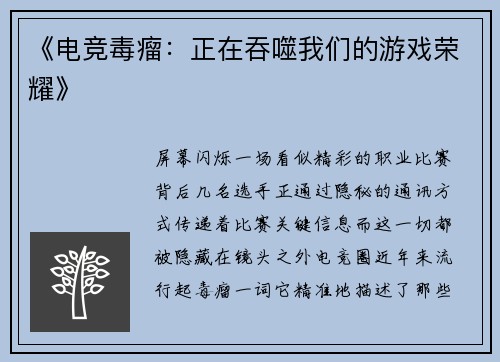 《电竞毒瘤：正在吞噬我们的游戏荣耀》

屏幕闪烁一场看似精彩的职业比赛背后几名选手正通过隐秘的通讯方式传递着比赛关键信息而这一切都被隐藏在镜头之外电竞圈近年来流行起毒瘤一词它精准地描述了那些